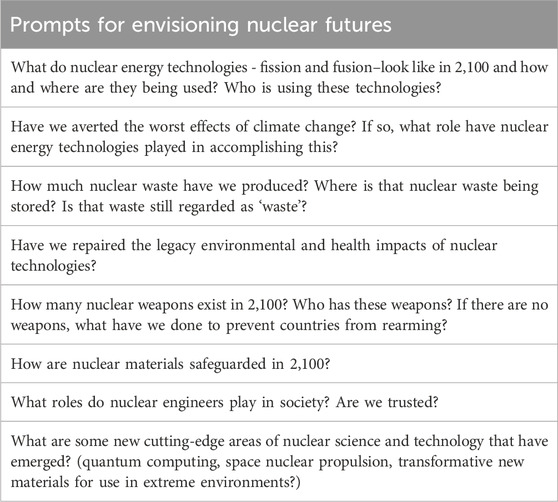 | Prompts for envisioning nuclear futures |
|---|
| What do nuclear energy technologies - fission and fusion–look like in 2,100 and how and where are they being used? Who is using these technologies? |
| Have we averted the worst effects of climate change? If so, what role have nuclear energy technologies played in accomplishing this? |
| How much nuclear waste have we produced? Where is that nuclear waste being stored? Is that waste still regarded as 'waste'? |
| Have we repaired the legacy environmental and health impacts of nuclear technologies? |
| How many nuclear weapons exist in 2,100? Who has these weapons? If there are no weapons, what have we done to prevent countries from rearming? |
| How are nuclear materials safeguarded in 2,100? |
| What roles do nuclear engineers play in society? Are we trusted? |
| What are some new cutting-edge areas of nuclear science and technology that have emerged? (quantum computing, space nuclear propulsion, transformative new materials for use in extreme environments?) |